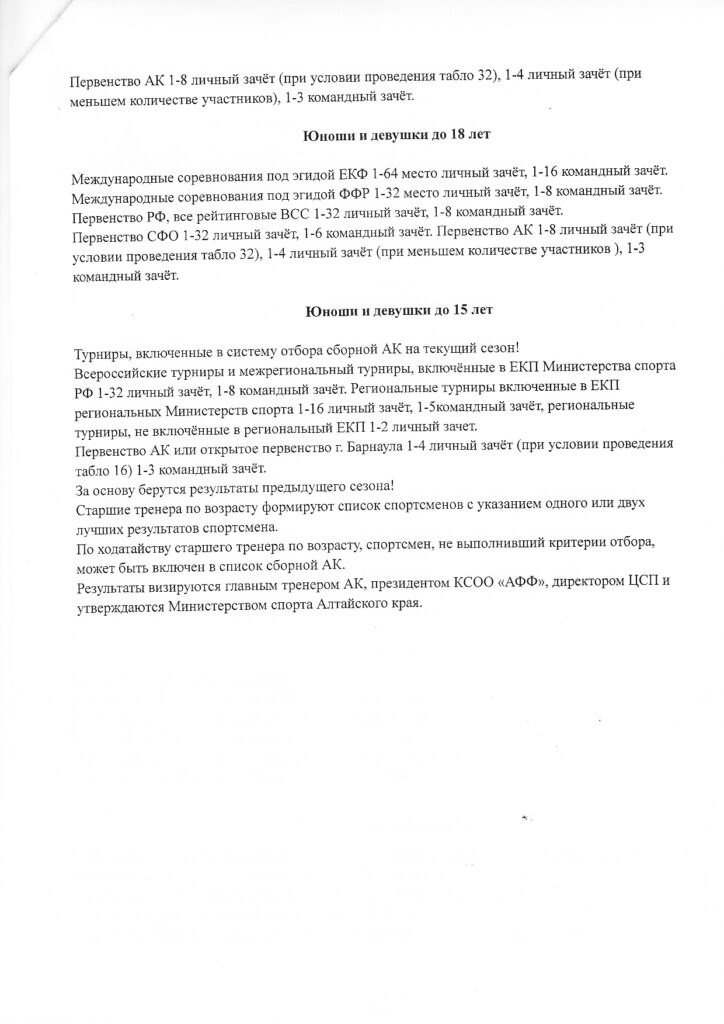 Первенство АК 1-8 личный зачёт (при условии проведения табло 32), 1-4 личный зачёт (при меньшем количестве участников), 1-3 командный зачёт.

Юноши и девушки до 18 лет

Международные соревнования под эгидой ЕКФ 1-64 место личный зачёт, 1-16 командный зачёт.
Международные соревнования под эгидой ФФР 1-32 место личный зачёт, 1-8 командный зачёт.
Первенство РФ, все рейтинговые ВСС 1-32 личный зачёт, 1-8 командный зачёт.
Первенство СФО 1-32 личный зачёт, 1-6 командный зачёт. Первенство АК 1-8 личный зачёт (при условии проведения табло 32), 1-4 личный зачёт (при меньшем количестве участников ), 1-3 командный зачёт.

Юноши и девушки до 15 лет

Турниры, включенные в систему отбора сборной АК на текущий сезон!
Всероссийские турниры и межрегиональный турниры, включённые в ЕКП Министерства спорта РФ 1-32 личный зачёт, 1-8 командный зачёт. Региональные турниры включенные в ЕКП региональных Министерств спорта 1-16 личный зачёт, 1-5командный зачёт, региональные турниры, не включённые в региональный ЕКП 1-2 личный зачет.
Первенство АК или открытое первенство г. Барнаула 1-4 личный зачёт (при условии проведения табло 16) 1-3 командный зачёт.
За основу берутся результаты предыдущего сезона!
Старшие тренера по возрасту формируют список спортсменов с указанием одного или двух лучших результатов спортсмена.
По ходатайству старшего тренера по возрасту, спортсмен, не выполнивший критерии отбора, может быть включен в список сборной АК.
Результаты визируются главным тренером АК, президентом КСОО «АФФ», директором ЦСП и утверждаются Министерством спорта Алтайского края.